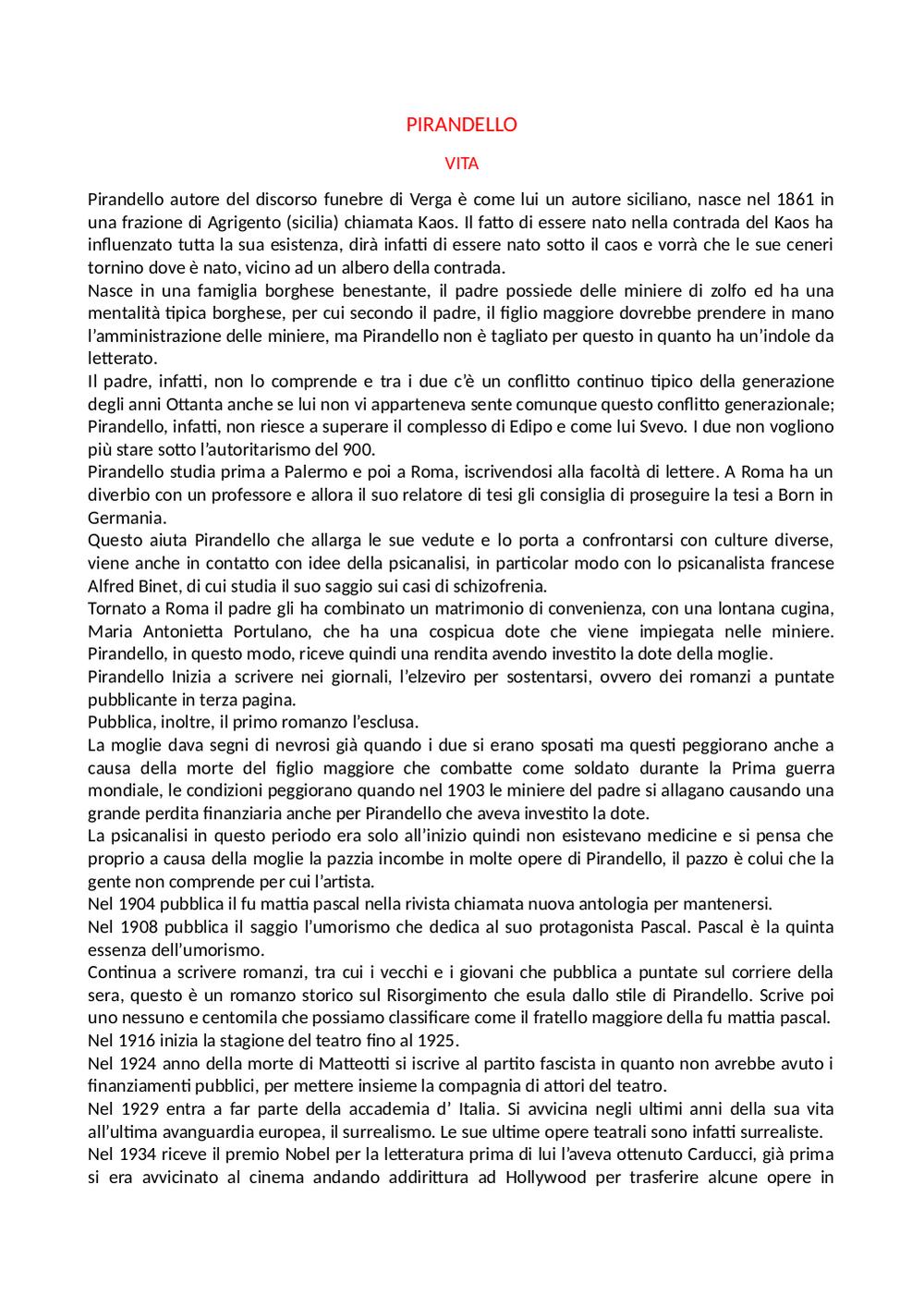 PIRANDELLO

VITA

Pirandello autore del discorso funebre di Verga è come lui un autore siciliano, nasce nel 1861 in una frazione di Agrigento (sicilia) chiamata Kaos. Il fatto di essere nato nella contrada del Kaos ha influenzato tutta la sua esistenza, dirà infatti di essere nato sotto il caos e vorrà che le sue ceneri tornino dove è nato, vicino ad un albero della contrada.
Nasce in una famiglia borghese benestante, il padre possiede delle miniere di zolfo ed ha una mentalità tipica borghese, per cui secondo il padre, il figlio maggiore dovrebbe prendere in mano l'amministrazione delle miniere, ma Pirandello non è tagliato per questo in quanto ha un'indole da letterato.
Il padre, infatti, non lo comprende e tra i due c'è un conflitto continuo tipico della generazione degli anni Ottanta anche se lui non vi apparteneva sente comunque questo conflitto generazionale; Pirandello, infatti, non riesce a superare il complesso di Edipo e come lui Svevo. I due non vogliono più stare sotto l'autoritarismo del 900.
Pirandello studia prima a Palermo e poi a Roma, iscrivendosi alla facoltà di lettere. A Roma ha un diverbio con un professore e allora il suo relatore di tesi gli consiglia di proseguire la tesi a Born in Germania.
Questo aiuta Pirandello che allarga le sue vedute e lo porta a confrontarsi con culture diverse, viene anche in contatto con idee della psicanalisi, in particolar modo con lo psicanalista francese Alfred Binet, di cui studia il suo saggio sui casi di schizofrenia.
Tornato a Roma il padre gli ha combinato un matrimonio di convenienza, con una lontana cugina, Maria Antonietta Portulano, che ha una cospicua dote che viene impiegata nelle miniere. Pirandello, in questo modo, riceve quindi una rendita avendo investito la dote della moglie.
Pirandello Inizia a scrivere nei giornali, l'elzeviro per sostentarsi, ovvero dei romanzi a puntate pubblicante in terza pagina.
Pubblica, inoltre, il primo romanzo l'esclusa.
La moglie dava segni di nevrosi già quando i due si erano sposati ma questi peggiorano anche a causa della morte del figlio maggiore che combatte come soldato durante la Prima guerra mondiale, le condizioni peggiorano quando nel 1903 le miniere del padre si allagano causando una grande perdita finanziaria anche per Pirandello che aveva investito la dote.
La psicanalisi in questo periodo era solo all'inizio quindi non esistevano medicine e si pensa che proprio a causa della moglie la pazzia incombe in molte opere di Pirandello, il pazzo è colui che la gente non comprende per cui l'artista.
Nel 1904 pubblica il fu mattia pascal nella rivista chiamata nuova antologia per mantenersi.
Nel 1908 pubblica il saggio l'umorismo che dedica al suo protagonista Pascal. Pascal è la quinta essenza dell'umorismo.
Continua a scrivere romanzi, tra cui i vecchi e i giovani che pubblica a puntate sul corriere della sera, questo è un romanzo storico sul Risorgimento che esula dallo stile di Pirandello. Scrive poi uno nessuno e centomila che possiamo classificare come il fratello maggiore della fu mattia pascal.
Nel 1916 inizia la stagione del teatro fino al 1925.
Nel 1924 anno della morte di Matteotti si iscrive al partito fascista in quanto non avrebbe avuto i finanziamenti pubblici, per mettere insieme la compagnia di attori del teatro.
Nel 1929 entra a far parte della accademia d' Italia. Si avvicina negli ultimi anni della sua vita all'ultima avanguardia europea, il surrealismo. Le sue ultime opere teatrali sono infatti surrealiste.
Nel 1934 riceve il premio Nobel per la letteratura prima di lui l'aveva ottenuto Carducci, già prima si era avvicinato al cinema andando addirittura ad Hollywood per trasferire alcune opere in